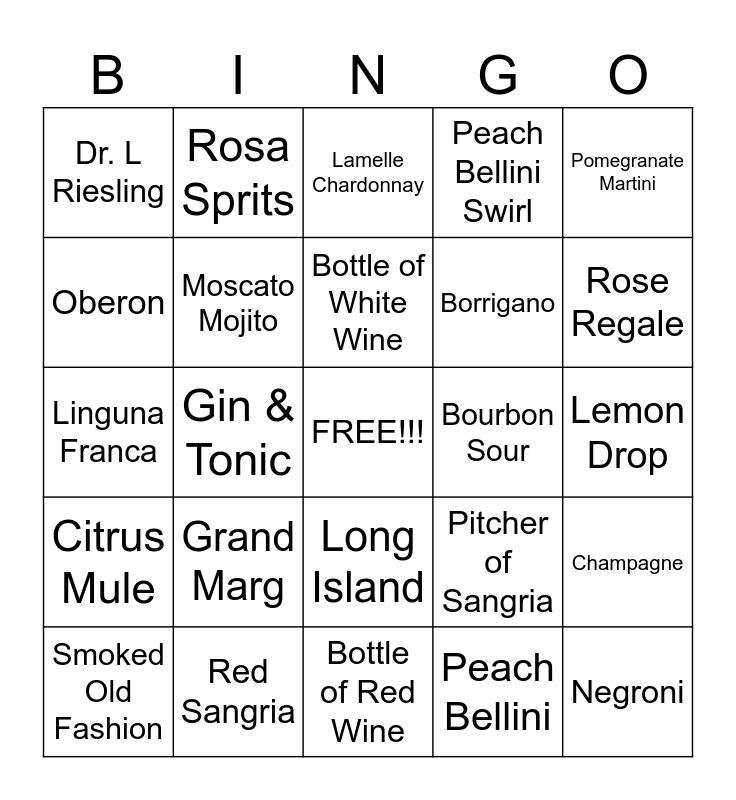 | B | I | N | G | O |
|---|---|---|---|---|
| Dr. L Riesling | Rosa Sprits | Lamelle Chardonnay | Peach Bellini Swirl | Pomegranate Martini |
| Oberon | Moscato Mojito | Bottle of White Wine | Borrigano | Rose Regale |
| Linguna Franca | Gin & Tonic | FREE!!! | Bourbon Sour | Lemon Drop |
| Citrus Mule | Grand Marg | Long Island | Pitcher of Sangria | Champagne |
| Smoked Old Fashion | Red Sangria | Bottle of Red Wine | Peach Bellini | Negroni |